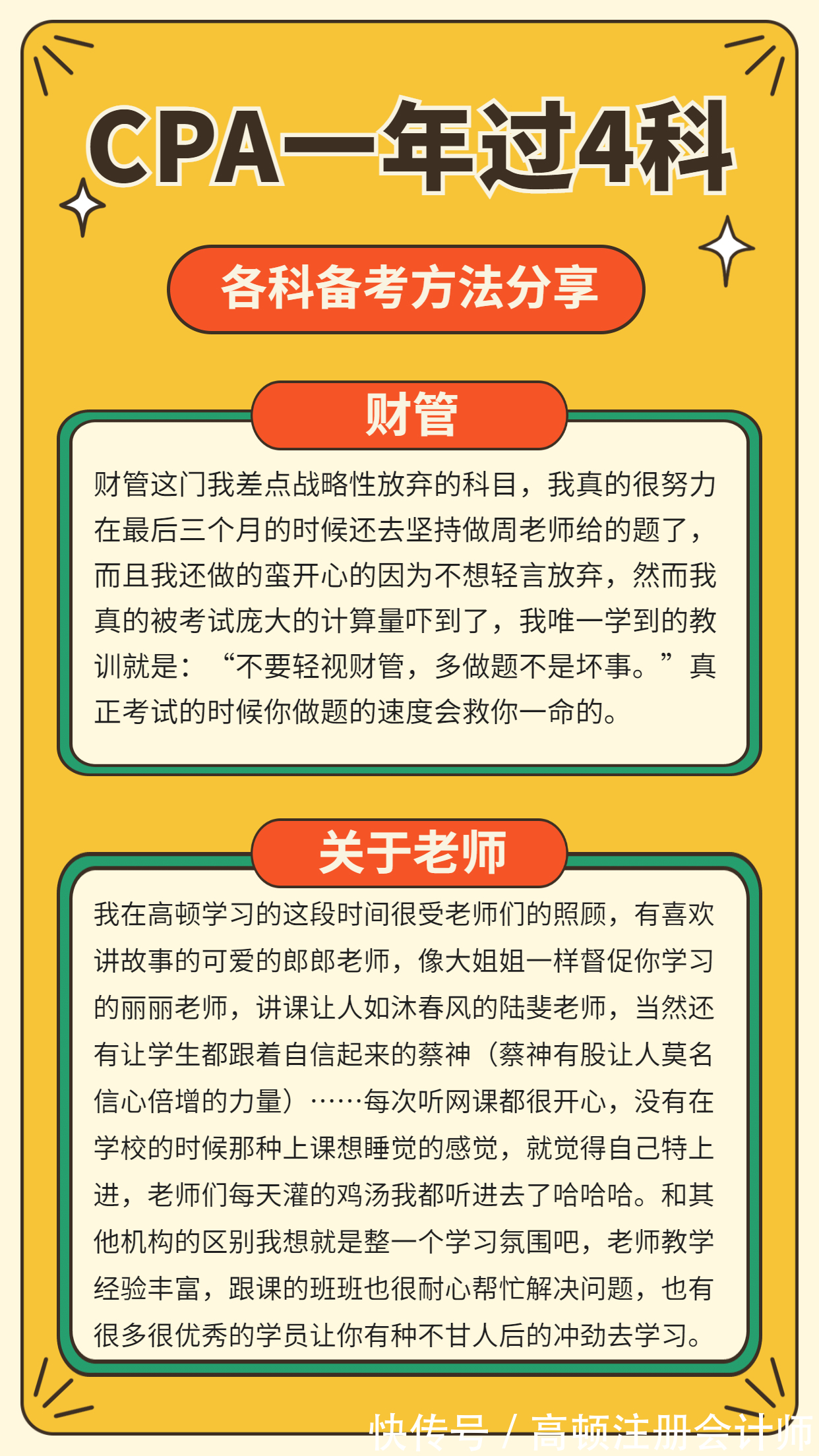 CPA一年过4科

各科备考方法分享

财管

财管这门我差点战略性放弃的科目，我真的很努力在最后三个月的时候还去坚持做周老师给的题了，而且我还做的蛮开心的因为不想轻言放弃，然而我真的被考试庞大的计算量吓到了，我唯一学到的教训就是：“不要轻视财管，多做题不是坏事。”真正考试的时候你做题的速度会救你一命的。

关于老师

我在高顿学习的这段时间很受老师们的照顾，有喜欢讲故事的可爱的郎郎老师，像大姐姐一样督促你学习的丽丽老师，讲课让人如沐春风的陆斐老师，当然还有让学生都跟着自信起来的蔡神（蔡神有股让人莫名信心倍增的力量）……每次听网课都很开心，没有在学校的时候那种上课想睡觉的感觉，就觉得自己特上进，老师们每天灌的鸡汤我都听进去了哈哈哈。和其他机构的区别我想就是整一个学习氛围吧，老师教学经验丰富，跟课的班班也很耐心帮忙解决问题，也有很多很优秀的学员让你有种不甘人后的冲劲去学习。

快传号 / 高顿注册会计师